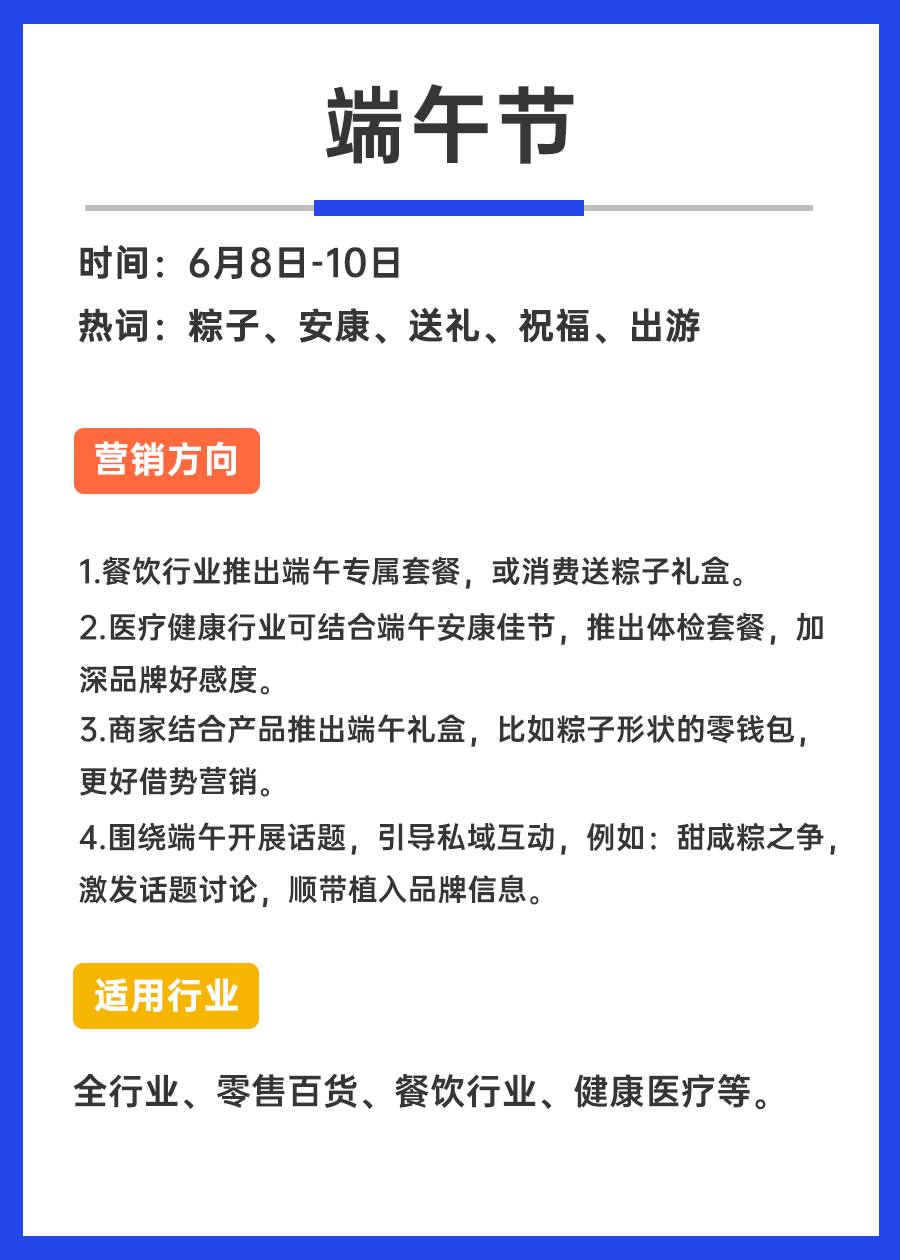 端午节

时间：6月8日-10日
热词：粽子、安康、送礼、祝福、出游

营销方向

1.餐饮行业推出端午专属套餐，或消费送粽子礼盒。
2.医疗健康行业可结合端午安康佳节，推出体检套餐，加深品牌好感度。
3.商家结合产品推出端午礼盒，比如粽子形状的零钱包，更好借势营销。
4.围绕端午开展话题，引导私域互动，例如：甜咸粽之争，激发话题讨论，顺带植入品牌信息。

适用行业

全行业、零售百货、餐饮行业、健康医疗等。